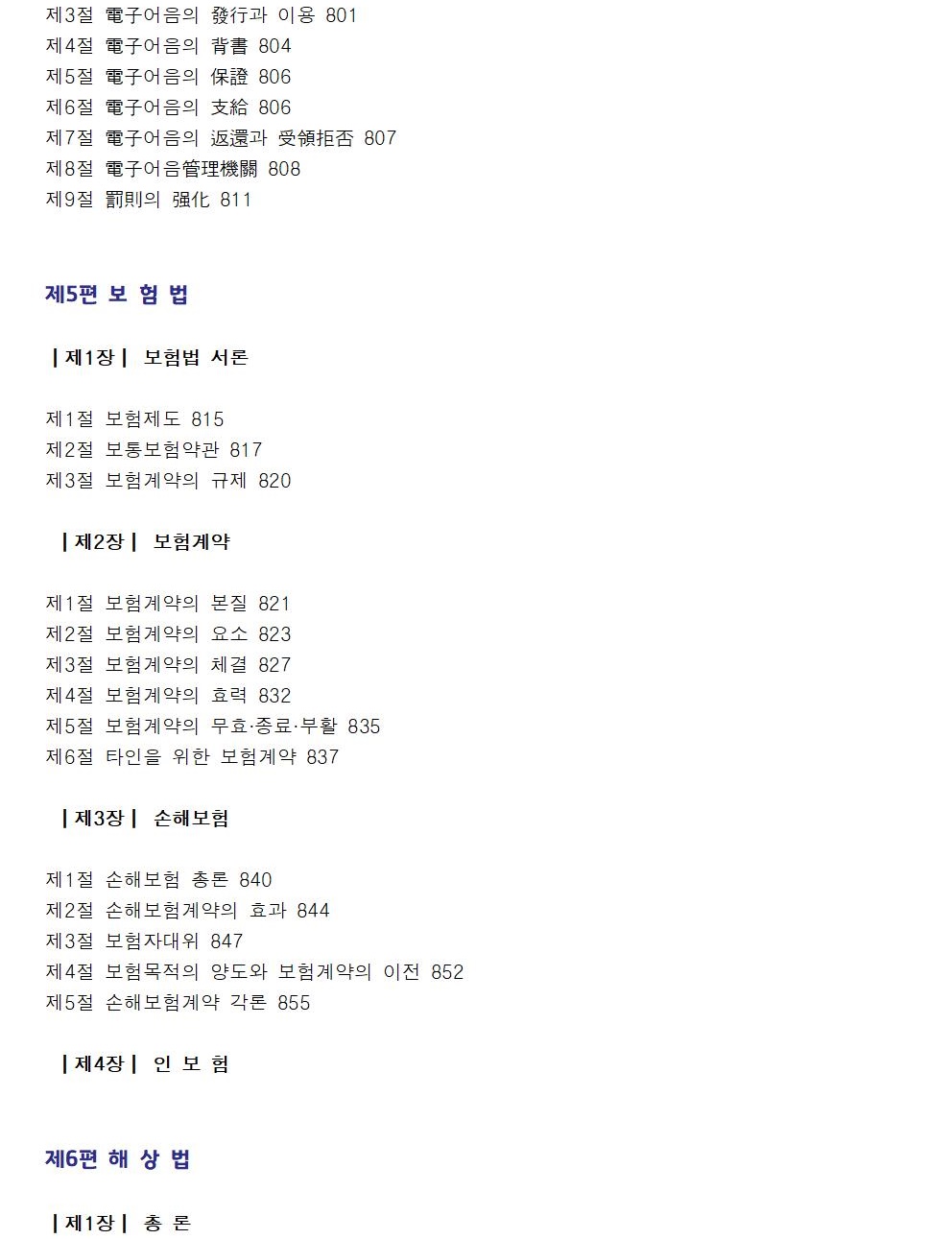 제3절 電子어음의 發行과 이용 801
제4절 電子어음의 背書 804
제5절 電子어음의 保證 806
제6절 電子어음의 支給 806
제7절 電子어음의 返還과 受領拒否 807
제8절 電子어음管理機關 808
제9절 罰則의 强化 811

제5편 보 험 법

| 제1장 | 보험법 서론

제1절 보험제도 815
제2절 보통보험약관 817
제3절 보험계약의 규제 820

| 제2장 | 보험계약

제1절 보험계약의 본질 821
제2절 보험계약의 요소 823
제3절 보험계약의 체결 827
제4절 보험계약의 효력 832
제5절 보험계약의 무효·종료·부활 835
제6절 타인을 위한 보험계약 837

| 제3장 | 손해보험

제1절 손해보험 총론 840
제2절 손해보험계약의 효과 844
제3절 보험자대위 847
제4절 보험목적의 양도와 보험계약의 이전 852
제5절 손해보험계약 각론 855

| 제4장 | 인 보 험

제6편 해 상 법

| 제1장 | 총 론